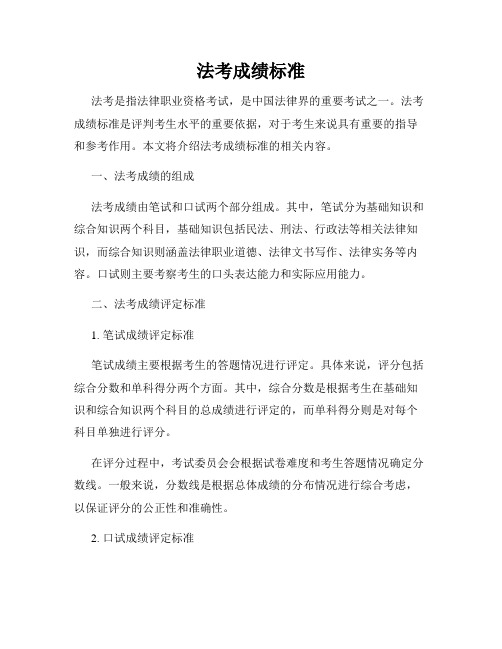 法考成绩标准

法考是指法律职业资格考试，是中国法律界的重要考试之一。法考成绩标准是评判考生水平的重要依据，对于考生来说具有重要的指导和参考作用。本文将介绍法考成绩标准的相关内容。

一、法考成绩的组成

法考成绩由笔试和口试两个部分组成。其中，笔试分为基础知识和综合知识两个科目，基础知识包括民法、刑法、行政法等相关法律知识，而综合知识则涵盖法律职业道德、法律文书写作、法律实务等内容。口试则主要考察考生的口头表达能力和实际应用能力。

二、法考成绩评定标准

1. 笔试成绩评定标准

笔试成绩主要根据考生的答题情况进行评定。具体来说，评分包括综合分数和单科得分两个方面。其中，综合分数是根据考生在基础知识和综合知识两个科目的总成绩进行评定的，而单科得分则是对每个科目单独进行评分。

在评分过程中，考试委员会会根据试卷难度和考生答题情况确定分数线。一般来说，分数线是根据总体成绩的分布情况进行综合考虑，以保证评分的公正性和准确性。

2. 口试成绩评定标准